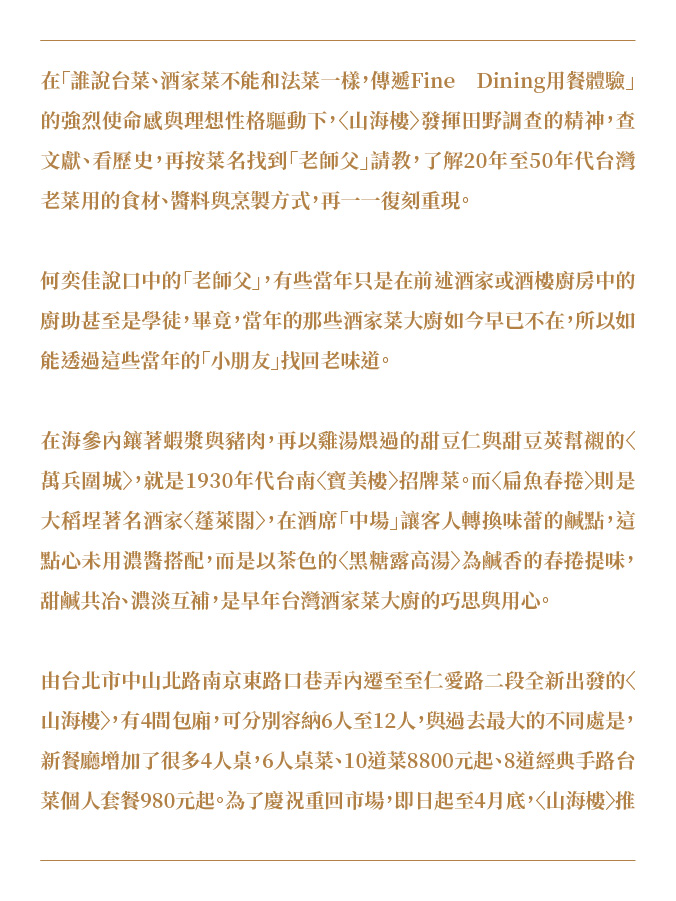 在「誰說台菜、酒家菜不能和法菜一樣，傳遞Fine Dining用餐體驗」的強烈使命感與理想性格驅動下，〈山海樓〉發揮田野調查的精神，查文獻、看歷史，再按菜名找到「老師父」請教，了解20年至50年代台灣老菜用的食材、醬料與烹製方式，再一一復刻重現。

何奕佳說口中的「老師父」，有些當年只是在前述酒家或酒樓廚房中的廚助甚至是學徒，畢竟，當年的那些酒家菜大廚如今早已不在，所以如能透過這些當年的「小朋友」找回老味道。

在海參內鑲著蝦漿與豬肉，再以雞湯煨過的甜豆仁與甜豆莢幫襯的〈萬兵圍城〉，就是1930年代台南〈寶美樓〉招牌菜。而〈扁魚春捲〉則是大稻埕著名酒家〈蓬萊閣〉，在酒席「中場」讓客人轉換味蕾的鹹點，這點心未用濃醬搭配，而是以茶色的〈黑糖露高湯〉為鹹香的春捲提味，甜鹹共治、濃淡互補，是早年台灣酒家菜大廚的巧思與用心。

由台北市中山北路南京東路口巷弄內遷至至仁愛路二段全新出發的〈山海樓〉，有4間包廂，可分別容納6人至12人，與過去最大的不同處是，新餐廳增加了很多4人桌，6人桌菜、10道菜8800元起、8道經典手路台菜個人套餐980元起。為了慶祝重回市場，即日起至4月底，〈山海樓〉推